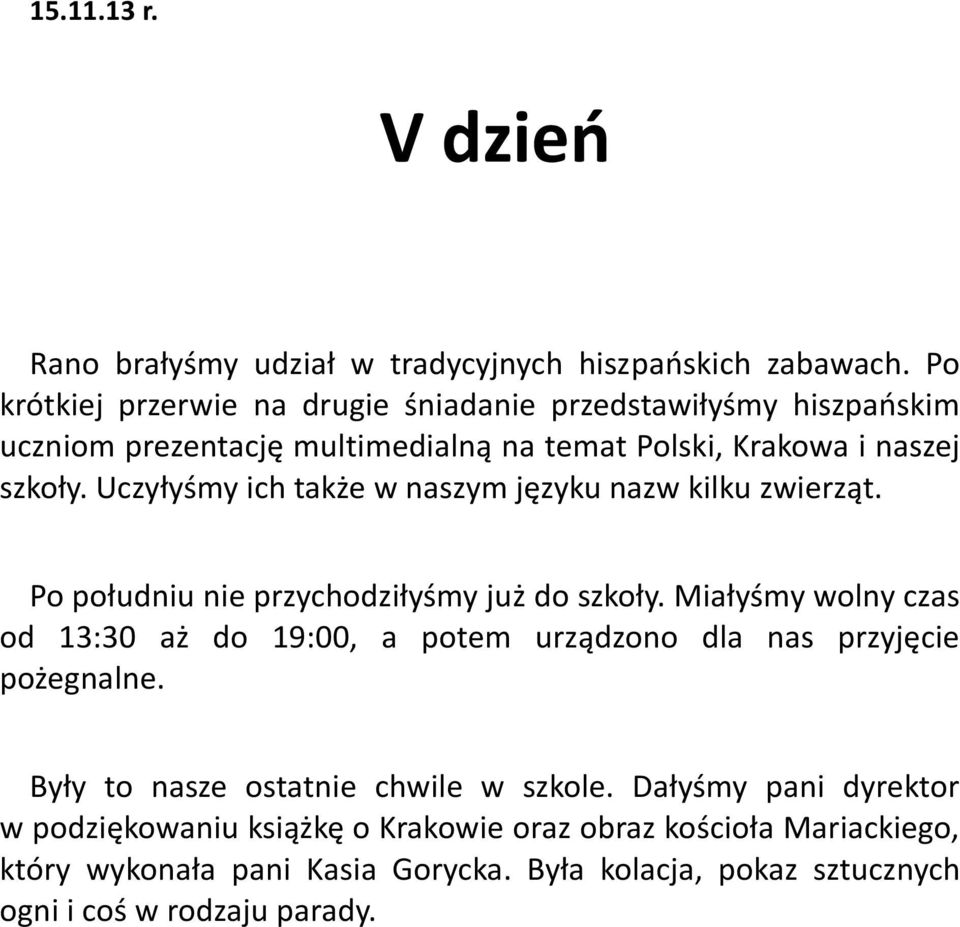 15.11.13 r.

V dzień

Rano brałyśmy udział w tradycyjnych hiszpańskich zabawach. Po krótkiej przerwie na drugie śniadanie przedstawiłyśmy hiszpańskim uczniom prezentację multimedialną na temat Polski, Krakowa i naszej szkoły. Uczyłyśmy ich także w naszym języku nazw kilku zwierząt.

Po południu nie przychodziłyśmy już do szkoły. Miałyśmy wolny czas od 13:30 aż do 19:00, a potem urządzono dla nas przyjęcie pożegnalne.

Były to nasze ostatnie chwile w szkole. Dałyśmy pani dyrektor w podziękowaniu książkę o Krakowie oraz obraz kościoła Mariackiego, który wykonała pani Kasia Gorycka. Była kolacja, pokaz sztucznych ogni i coś w rodzaju parady.